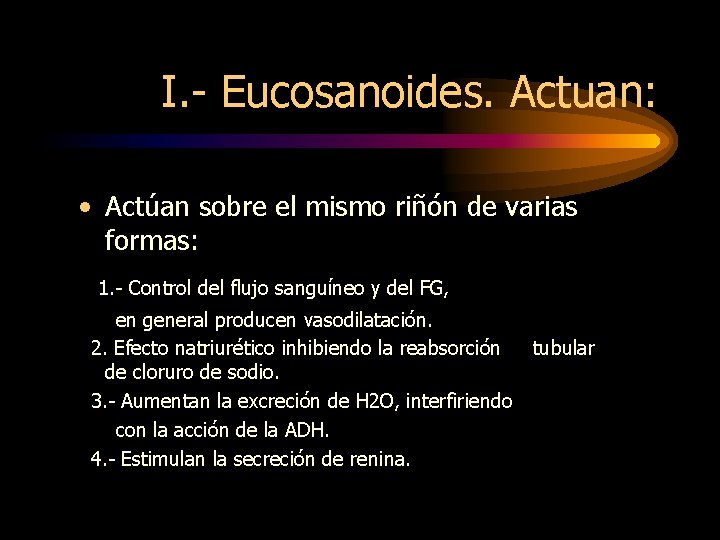 I.- Eucosanoides. Actuan:

• Actúan sobre el mismo riñón de varias formas:

1.- Control del flujo sanguíneo y del FG, en general producen vasodilatación.

2. Efecto natriurético inhibiendo la reabsorción tubular de cloruro de sodio.

3.- Aumentan la excreción de H2O, interfiriendo con la acción de la ADH.

4.- Estimulan la secreción de renina.